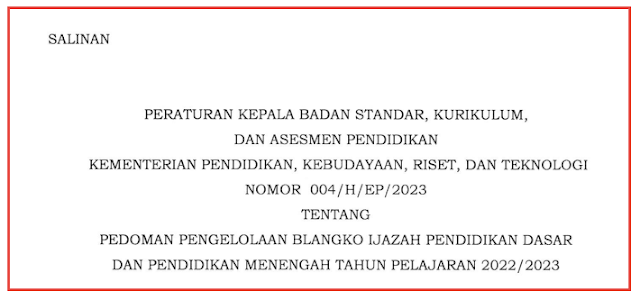 SALINAN

PERATURAN KEPALA BADAN STANDAR, KURIKULUM,
DAN ASESMEN PENDIDIKAN
KEMENTERIAN PENDIDIKAN, KEBUDAYAAN, RISET, DAN TEKNOLOGI
NOMOR 004/H/EP/2023
TENTANG
PEDOMAN PENGELOLAAN BLANGKO IJAZAH PENDIDIKAN DASAR
DAN PENDIDIKAN MENENGAH TAHUN PELAJARAN 2022/2023